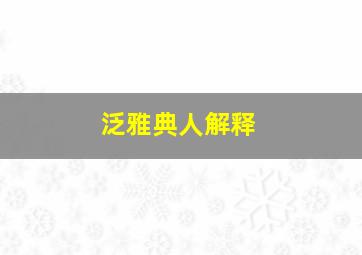 泛雅典人解释